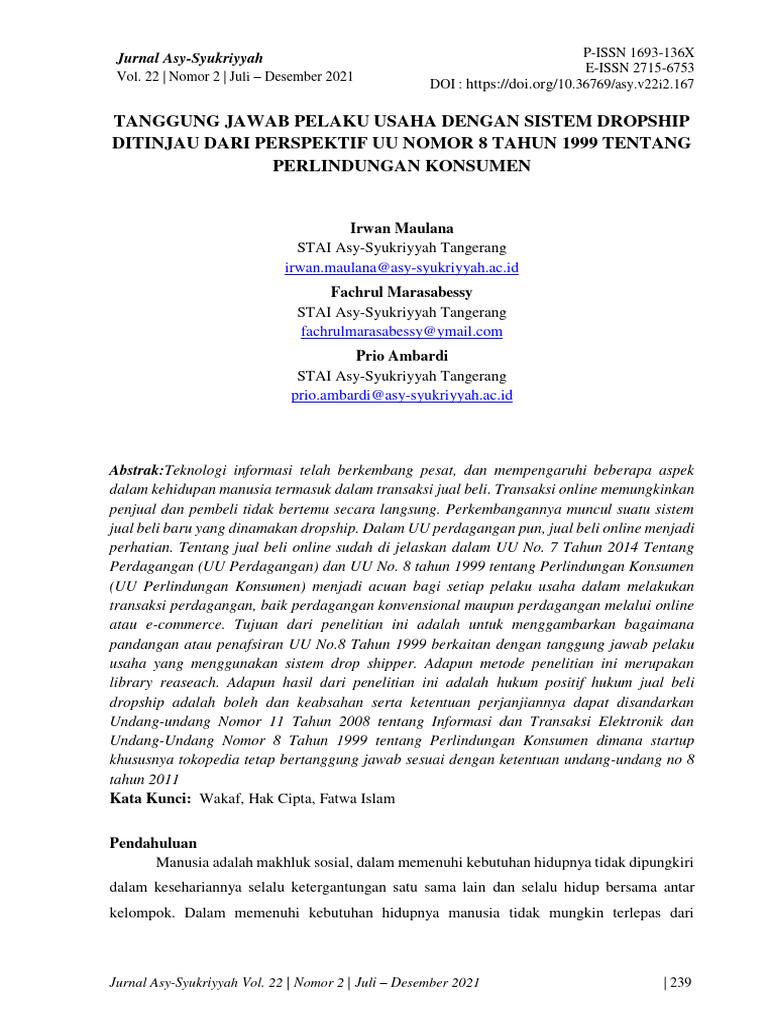 Jurnal Asy-Syukriyyah
Vol. 22 | Nomor 2 | Juli – Desember 2021

P-ISSN 1693-136X
E-ISSN 2715-6753
DOI : https://doi.org/10.36769/asy.v22i2.167

TANGGUNG JAWAB PELAKU USAHA DENGAN SISTEM DROPSHIP DITINJAU DARI PERSPEKTIF UU NOMOR 8 TAHUN 1999 TENTANG PERLINDUNGAN KONSUMEN

Irwan Maulana
STAI Asy-Syukriyyah Tangerang
irwan.maulana@asy-syukriyyah.ac.id

Fachrul Marasabessy
STAI Asy-Syukriyyah Tangerang
fachrulmarasabessy@ymail.com

Prio Ambardi
STAI Asy-Syukriyyah Tangerang
prio.ambardi@asy-syukriyyah.ac.id

Abstrak:Teknologi informasi telah berkembang pesat, dan mempengaruhi beberapa aspek dalam kehidupan manusia termasuk dalam transaksi jual beli. Transaksi online memungkinkan penjual dan pembeli tidak bertemu secara langsung. Perkembangannya muncul suatu sistem jual beli baru yang dinamakan dropship. Dalam UU perdagangan pun, jual beli online menjadi perhatian. Tentang jual beli online sudah di jelaskan dalam UU No. 7 Tahun 2014 Tentang Perdagangan (UU Perdagangan) dan UU No. 8 tahun 1999 tentang Perlindungan Konsumen (UU Perlindungan Konsumen) menjadi acuan bagi setiap pelaku usaha dalam melakukan transaksi perdagangan, baik perdagangan konvensional maupun perdagangan melalui online atau e-commerce. Tujuan dari penelitian ini adalah untuk menggambarkan bagaimana pandangan atau penafsiran UU No.8 Tahun 1999 berkaitan dengan tanggung jawab pelaku usaha yang menggunakan sistem drop shipper. Adapun metode penelitian ini merupakan library reaseach. Adapun hasil dari penelitian ini adalah hukum positif hukum jual beli dropship adalah boleh dan keabsahan serta ketentuan perjanjiannya dapat disandarkan Undang-undang Nomor 11 Tahun 2008 tentang Informasi dan Transaksi Elektronik dan Undang-Undang Nomor 8 Tahun 1999 tentang Perlindungan Konsumen dimana startup khususnya tokopedia tetap bertanggung jawab sesuai dengan ketentuan undang-undang no 8 tahun 2011
Kata Kunci: Wakaf, Hak Cipta, Fatwa Islam

Pendahuluan
Manusia adalah makhluk sosial, dalam memenuhi kebutuhan hidupnya tidak dipungkiri dalam kesehariannya selalu ketergantungan satu sama lain dan selalu hidup bersama antar kelompok. Dalam memenuhi kebutuhan hidupnya manusia tidak mungkin terlepas dari

Jurnal Asy-Syukriyyah Vol. 22 | Nomor 2 | Juli – Desember 2021 | 239